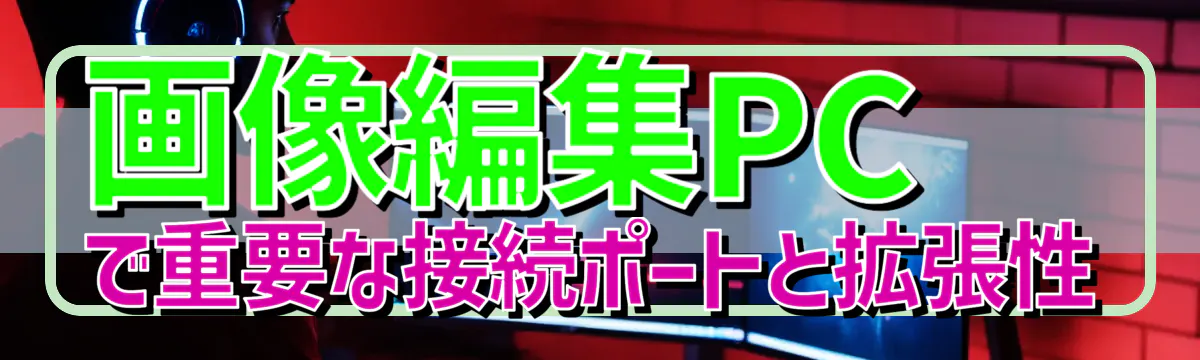 画像編集PC
で重要な接続ポートと拡張性